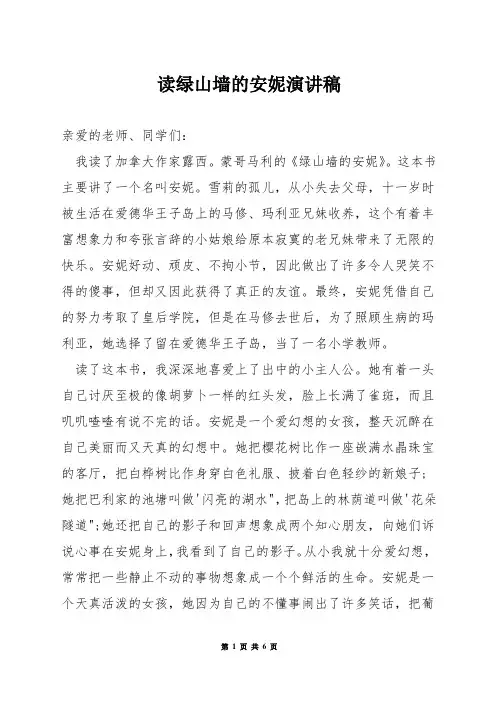 读绿山墙的安妮演讲稿

亲爱的老师、同学们：

我读了加拿大作家露西。蒙哥马利的《绿山墙的安妮》。这本书主要讲了一个名叫安妮。雪莉的孤儿，从小失去父母，十一岁时被生活在爱德华王子岛上的马修、玛利亚兄妹收养，这个有着丰富想象力和夸张言辞的小姑娘给原本寂寞的老兄妹带来了无限的快乐。安妮好动、顽皮、不拘小节，因此做出了许多令人哭笑不得的傻事，但却又因此获得了真正的友谊。最终，安妮凭借自己的努力考取了皇后学院，但是在马修去世后，为了照顾生病的玛利亚，她选择了留在爱德华王子岛，当了一名小学教师。

读了这本书，我深深地喜爱上了出中的小主人公。她有着一头自己讨厌至极的像胡萝卜一样的红头发，脸上长满了雀斑，而且叽叽喳喳有说不完的话。安妮是一个爱幻想的女孩，整天沉醉在自己美丽而又天真的幻想中。她把樱花树比作一座嵌满水晶珠宝的客厅，把白桦树比作身穿白色礼服、披着白色轻纱的新娘子；她把巴利家的池塘叫做'闪亮的湖水"，把岛上的林荫道叫做'花朵隧道"；她还把自己的影子和回声想象成两个知心朋友，向她们诉说心事在安妮身上，我看到了自己的影子。从小我就十分爱幻想，常常把一些静止不动的事物想象成一个个鲜活的生命。安妮是一个天真活泼的女孩，她因为自己的不懂事闹出了许多笑话，把葡

第 1 页 共 6 页